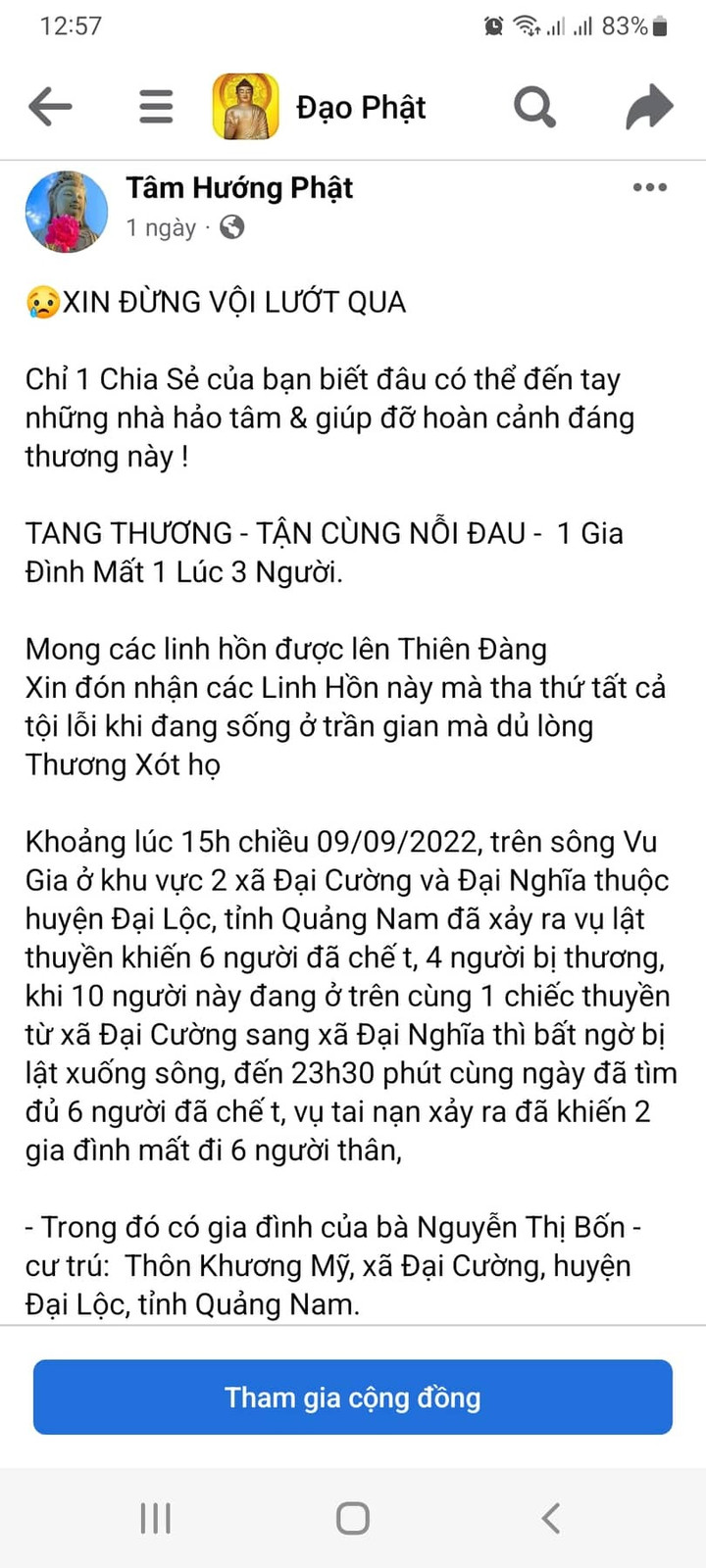 12:57
83%

Đạo Phật

Tâm Hướng Phật
1 ngày ·

😢XIN ĐỪNG VỘI LƯỚT QUA

Chỉ 1 Chia Sẻ của bạn biết đâu có thể đến tay những nhà hảo tâm & giúp đỡ hoàn cảnh đáng thương này !

TANG THƯƠNG - TẬN CÙNG NỖI ĐAU - 1 Gia Đình Mất 1 Lúc 3 Người.

Mong các linh hồn được lên Thiên Đàng
Xin đón nhận các Linh Hồn này mà tha thứ tất cả tội lỗi khi đang sống ở trần gian mà dủ lòng Thương Xót họ

Khoảng lúc 15h chiều 09/09/2022, trên sông Vu Gia ở khu vực 2 xã Đại Cường và Đại Nghĩa thuộc huyện Đại Lộc, tỉnh Quảng Nam đã xảy ra vụ lật thuyền khiến 6 người đã chế t, 4 người bị thương, khi 10 người này đang ở trên cùng 1 chiếc thuyền từ xã Đại Cường sang xã Đại Nghĩa thì bất ngờ bị lật xuống sông, đến 23h30 phút cùng ngày đã tìm đủ 6 người đã chế t, vụ tai nạn xảy ra đã khiến 2 gia đình mất đi 6 người thân,

- Trong đó có gia đình của bà Nguyễn Thị Bốn - cư trú: Thôn Khương Mỹ, xã Đại Cường, huyện Đại Lộc, tỉnh Quảng Nam.

Tham gia cộng đồng